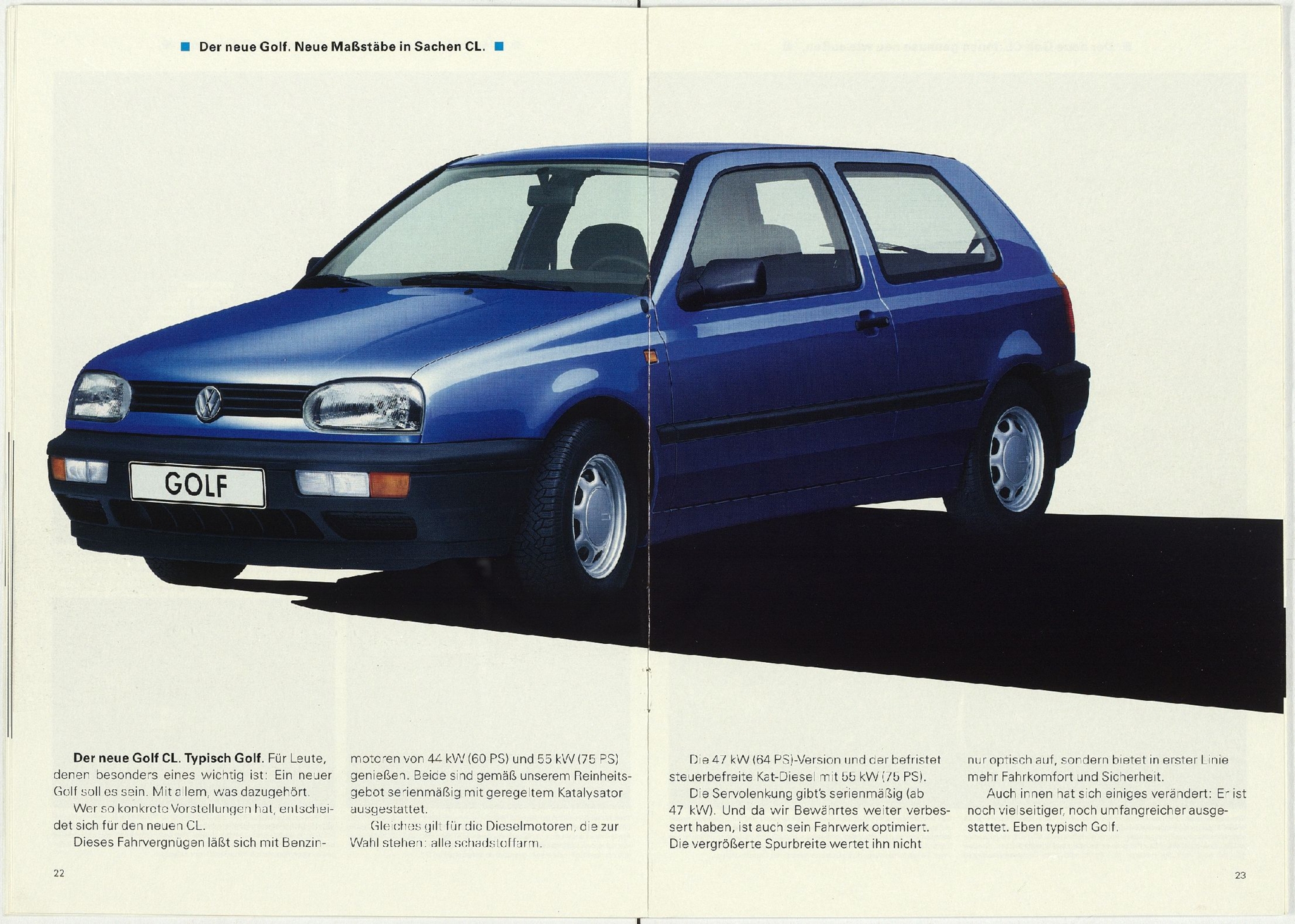 Der neue Golf. Neue Maßstäbe in Sachen CL.

GOLF

**Der neue Golf CL. Typisch Golf.** Für Leute, denen besonders eines wichtig ist: Ein neuer Golf soll es sein. Mit allem, was dazugehört.

Wer so konkrete Vorstellungen hat, entscheidet sich für den neuen CL.

Dieses Fahrvergnügen läßt sich mit Benzinmotoren von 44 kW (60 PS) und 55 kW (75 PS) genießen. Beide sind gemäß unserem Reinheitsgebot serienmäßig mit geregeltem Katalysator ausgestattet.

Gleiches gilt für die Dieselmotoren, die zur Wahl stehen: alle schadstoffarm.

Die 47 kW (64 PS)-Version und der befristet steuerbefreite Kat-Diesel mit 55 kW (75 PS).

Die Servolenkung gibt's serienmäßig (ab 47 kW). Und da wir Bewährtes weiter verbessert haben, ist auch sein Fahrwerk optimiert. Die vergrößerte Spurbreite wertet ihn nicht nur optisch auf, sondern bietet in erster Linie mehr Fahrkomfort und Sicherheit.

Auch innen hat sich einiges verändert: Er ist noch vielseitiger, noch umfangreicher ausgestattet. Eben typisch Golf.

22

23